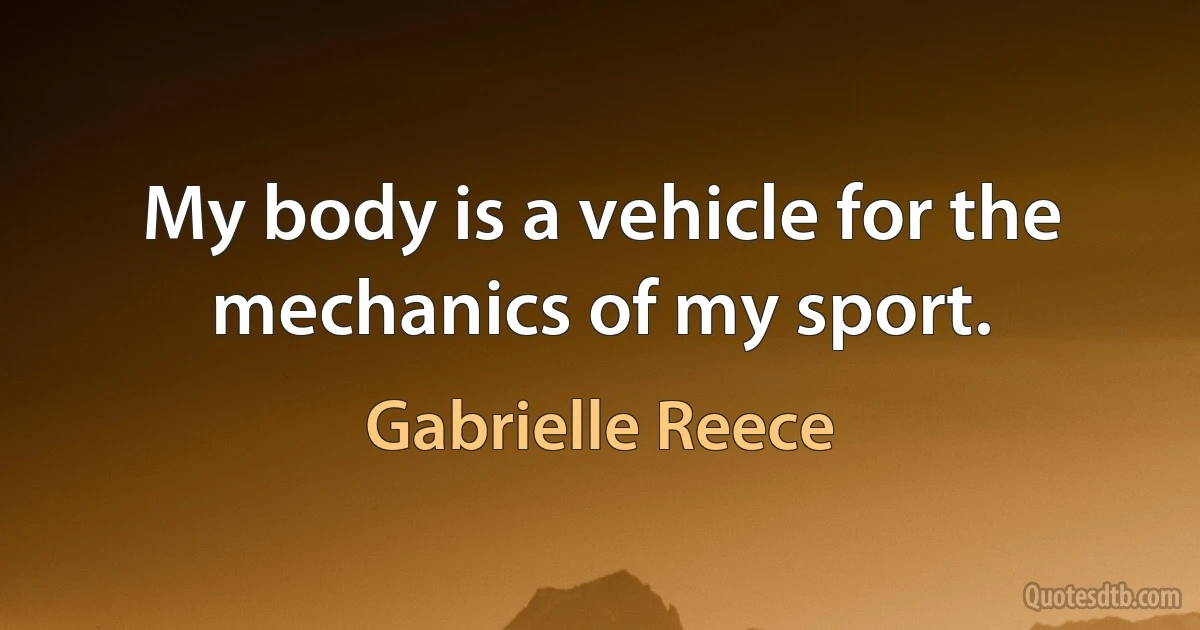 My body is a vehicle for the mechanics of my sport.

Gabrielle Reece

Quotesdtb.com